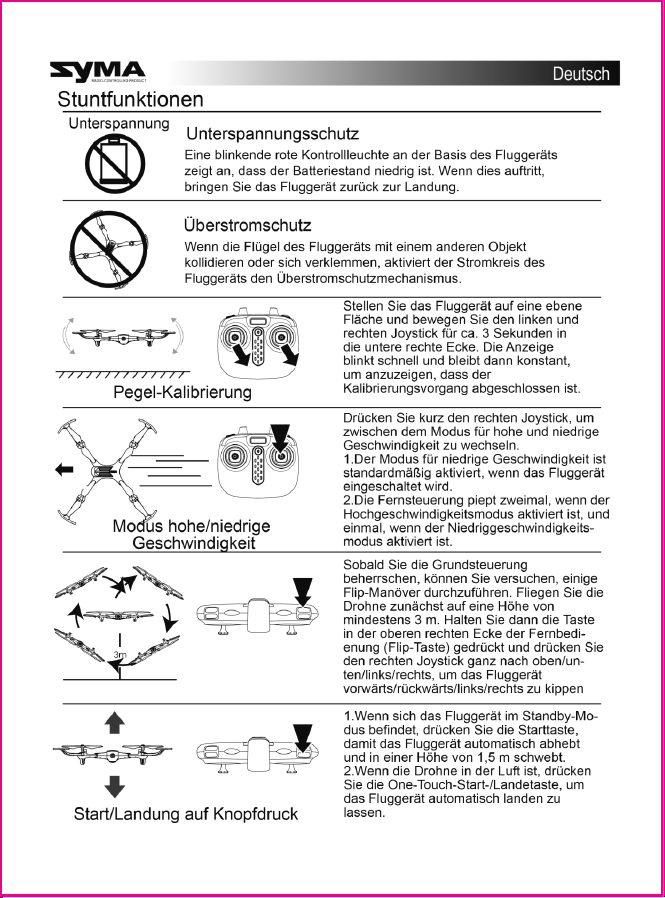 SYMA

Deutsch

Stuntfunktionen

Unterspannung

Unterspannungsschutz

Eine blinkende rote Kontrollleuchte an der Basis des Fluggeräts zeigt an, dass der Batteriestand niedrig ist. Wenn dies auftritt, bringen Sie das Fluggerät zurück zur Landung.

Überstromschutz

Wenn die Flügel des Fluggeräts mit einem anderen Objekt kollidieren oder sich verklemmen, aktiviert der Stromkreis des Fluggeräts den Überstromschutzmechanismus.

Pegel-Kalibrierung

Stellen Sie das Fluggerät auf eine ebene Fläche und bewegen Sie den linken und rechten Joystick für ca. 3 Sekunden in die untere rechte Ecke. Die Anzeige blinkt schnell und bleibt dann konstant, um anzuzeigen, dass der Kalibrierungsvorgang abgeschlossen ist.

Modus hohe/niedrige Geschwindigkeit

Drücken Sie kurz den rechten Joystick, um zwischen dem Modus für hohe und niedrige Geschwindigkeit zu wechseln.
1.Der Modus für niedrige Geschwindigkeit ist standardmäßig aktiviert, wenn das Fluggerät eingeschaltet wird.
2.Die Fernsteuerung piept zweimal, wenn der Hochgeschwindigkeitsmodus aktiviert ist, und einmal, wenn der Niedriggeschwindigkeitsmodus aktiviert ist.

3m

Sobald Sie die Grundsteuerung beherrschen, können Sie versuchen, einige Flip-Manöver durchzuführen. Fliegen Sie die Drohne zunächst auf eine Höhe von mindestens 3 m. Halten Sie dann die Taste in der oberen rechten Ecke der Fernbedienung (Flip-Taste) gedrückt und drücken Sie den rechten Joystick ganz nach oben/unten/links/rechts, um das Fluggerät vorwärts/rückwärts/links/rechts zu kippen

Start/Landung auf Knopfdruck

1.Wenn sich das Fluggerät im Standby-Modus befindet, drücken Sie die Starttaste, damit das Fluggerät automatisch abhebt und in einer Höhe von 1,5 m schwebt.
2.Wenn die Drohne in der Luft ist, drücken Sie die One-Touch-Start-/Landetaste, um das Fluggerät automatisch landen zu lassen.